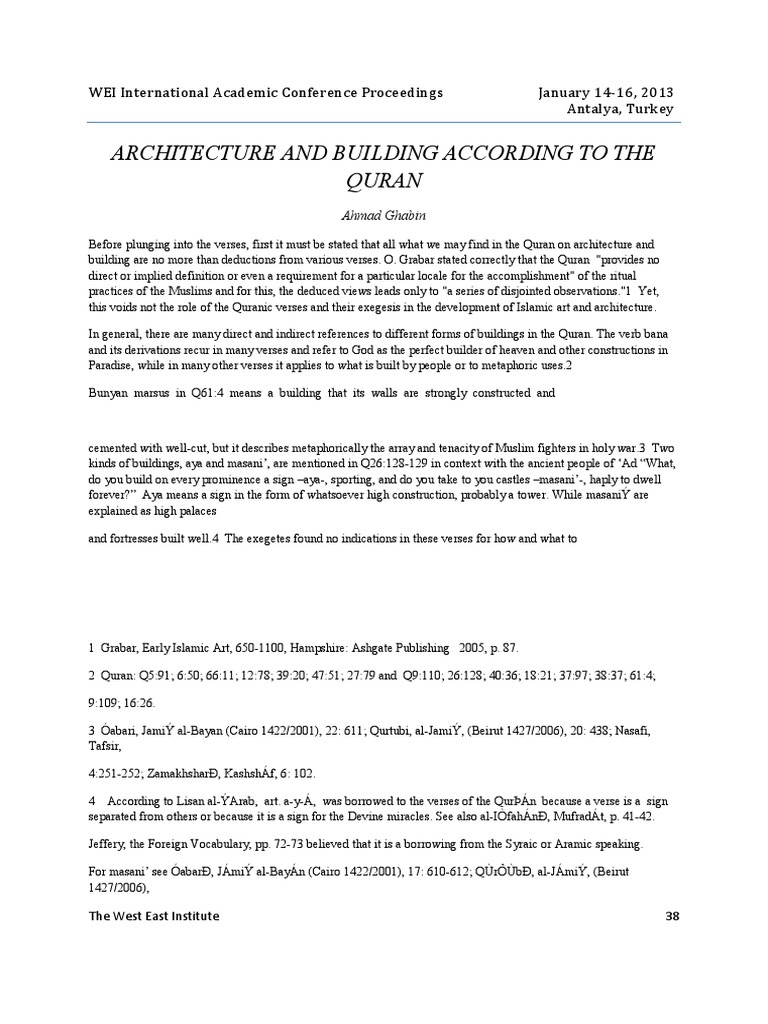 WEI International Academic Conference Proceedings January 14-16, 2013 Antalya, Turkey

ARCHITECTURE AND BUILDING ACCORDING TO THE QURAN

Ahmad Ghabin

Before plunging into the verses, first it must be stated that all what we may find in the Quran on architecture and building are no more than deductions from various verses. O. Grabar stated correctly that the Quran "provides no direct or implied definition or even a requirement for a particular locale for the accomplishment" of the ritual practices of the Muslims and for this, the deduced views leads only to "a series of disjointed observations."1 Yet, this voids not the role of the Quranic verses and their exegesis in the development of Islamic art and architecture.

In general, there are many direct and indirect references to different forms of buildings in the Quran. The verb bana and its derivations recur in many verses and refer to God as the perfect builder of heaven and other constructions in Paradise, while in many other verses it applies to what is built by people or to metaphoric uses.2

Bunyan marsus in Q61:4 means a building that its walls are strongly constructed and

cemented with well-cut, but it describes metaphorically the array and tenacity of Muslim fighters in holy war.3 Two kinds of buildings, aya and masani', are mentioned in Q26:128-129 in context with the ancient people of 'Ad "What, do you build on every prominence a sign –aya-, sporting, and do you take to you castles –masani'-, haply to dwell forever?" Aya means a sign in the form of whatsoever high construction, probably a tower. While masaniÝ are explained as high palaces

and fortresses built well.4 The exegetes found no indications in these verses for how and what to

1 Grabar, Early Islamic Art, 650-1100, Hampshire: Ashgate Publishing 2005, p. 87.

2 Quran: Q5:91; 6:50; 66:11; 12:78; 39:20; 47:51; 27:79 and Q9:110; 26:128; 40:36; 18:21; 37:97; 38:37; 61:4; 9:109; 16:26.

3 Óabari, JamiÝ al-Bayan (Cairo 1422/2001), 22: 611; Qurtubi, al-JamiÝ, (Beirut 1427/2006), 20: 438; Nasafi, Tafsir,

4:251-252; ZamakhsharÐ, KashshÁf, 6: 102.

4 According to Lisan al-ÝArab, art. a-y-Á, was borrowed to the verses of the QurÞÁn because a verse is a sign separated from others or because it is a sign for the Devine miracles. See also al-IÒfahÁnÐ, MufradÁt, p. 41-42.

Jeffery, the Foreign Vocabulary, pp. 72-73 believed that it is a borrowing from the Syraic or Aramic speaking.

For masani' see ÓabarÐ, JÁmiÝ al-BayÁn (Cairo 1422/2001), 17: 610-612; QÙrÔÙbÐ, al-JÁmiÝ, (Beirut 1427/2006),

The West East Institute 38